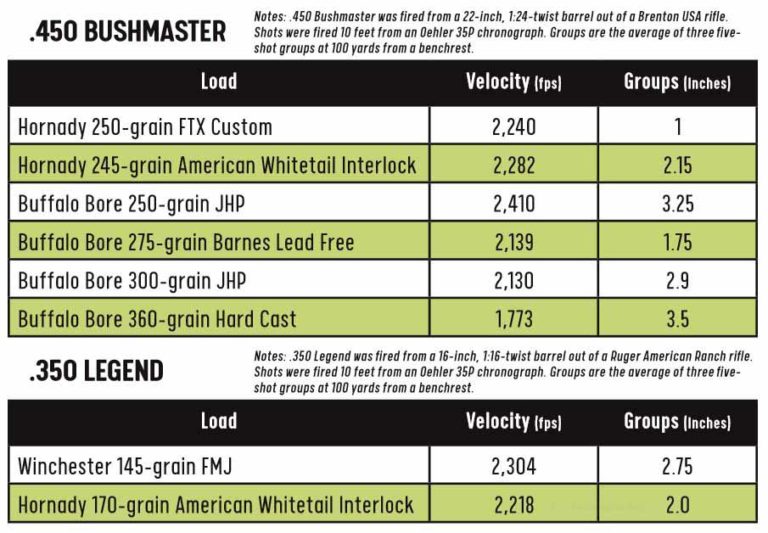 .450 BUSHMASTER

Notes: .450 Bushmaster was fired from a 22-inch, 1:24-twist barrel out of a Brenton USA rifle. Shots were fired 10 feet from an Oehler 35P chronograph. Groups are the average of three five-shot groups at 100 yards from a benchrest.

| Load | Velocity (fps) | Groups (Inches) |
|---|---|---|
| Hornady 250-grain FTX Custom | 2,240 | 1 |
| Hornady 245-grain American Whitetail Interlock | 2,282 | 2.15 |
| Buffalo Bore 250-grain JHP | 2,410 | 3.25 |
| Buffalo Bore 275-grain Barnes Lead Free | 2,139 | 1.75 |
| Buffalo Bore 300-grain JHP | 2,130 | 2.9 |
| Buffalo Bore 360-grain Hard Cast | 1,773 | 3.5 |

.350 LEGEND

Notes: .350 Legend was fired from a 16-inch, 1:16-twist barrel out of a Ruger American Ranch rifle. Shots were fired 10 feet from an Oehler 35P chronograph. Groups are the average of three five-shot groups at 100 yards from a benchrest.

| Load | Velocity (fps) | Groups (Inches) |
|---|---|---|
| Winchester 145-grain FMJ | 2,304 | 2.75 |
| Hornady 170-grain American Whitetail Interlock | 2,218 | 2.0 |